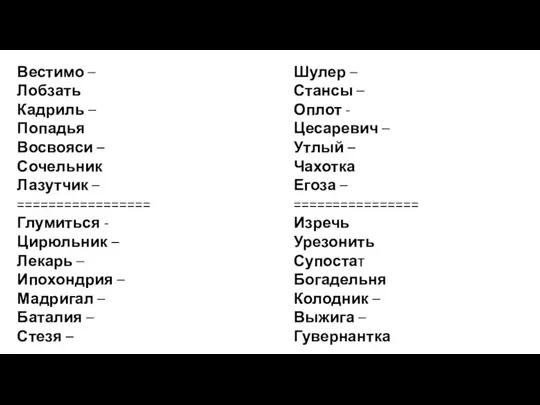 Вестимо –
Лобзать
Кадриль –
Попадья
Восвояси –
Сочельник
Лазутчик –
=================
Глумиться -
Цирюльник –
Лекарь –
Ипохондрия –
Мадригал –
Баталия –
Стезя –

Шулер –
Стансы –
Оплот -
Цесаревич –
Утлый –
Чахотка
Егоза –
================
Изречь
Урезонить
Супостат
Богадельня
Колодник –
Выжига –
Гувернантка